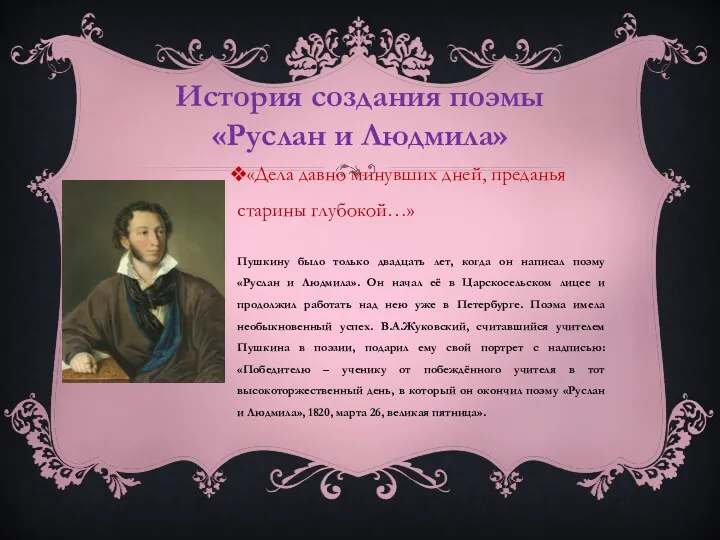 История создания поэмы «Руслан и Людмила»

❖«Дела давно минувших дней, преданья старины глубокой…»

Пушкину было только двадцать лет, когда он написал поэму «Руслан и Людмила». Он начал её в Царскосельском лицее и продолжил работать над нею уже в Петербурге. Поэма имела необыкновенный успех. В.А.Жуковский, считавшийся учителем Пушкина в поэзии, подарил ему свой портрет с надписью: «Победителю – ученику от побеждённого учителя в тот высокоторжественный день, в который он окончил поэму «Руслан и Людмила», 1820, марта 26, великая пятница».